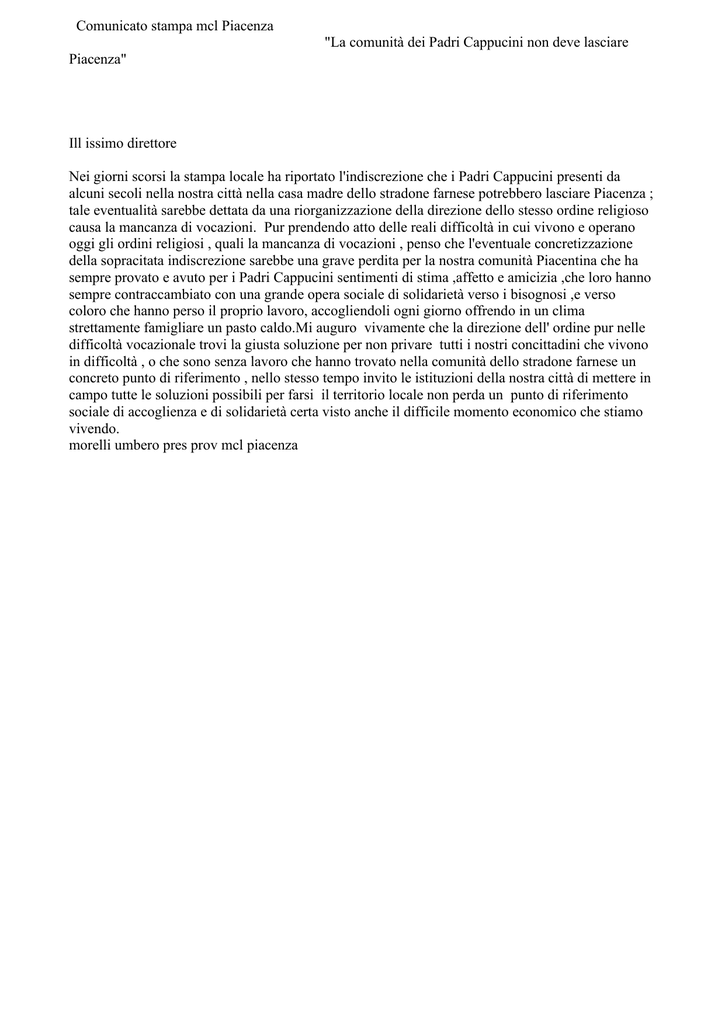 Comunicato stampa mcl Piacenza
"La comunità dei Padri Cappucini non deve lasciare Piacenza"

Ill issimo direttore

Nei giorni scorsi la stampa locale ha riportato l'indiscrezione che i Padri Cappucini presenti da alcuni secoli nella nostra città nella casa madre dello stradone farnese potrebbero lasciare Piacenza ; tale eventualità sarebbe dettata da una riorganizzazione della direzione dello stesso ordine religioso causa la mancanza di vocazioni. Pur prendendo atto delle reali difficoltà in cui vivono e operano oggi gli ordini religiosi , quali la mancanza di vocazioni , penso che l'eventuale concretizzazione della sopracitata indiscrezione sarebbe una grave perdita per la nostra comunità Piacentina che ha sempre provato e avuto per i Padri Cappucini sentimenti di stima ,affetto e amicizia ,che loro hanno sempre contraccambiato con una grande opera sociale di solidarietà verso i bisognosi ,e verso coloro che hanno perso il proprio lavoro, accogliendoli ogni giorno offrendo in un clima strettamente famigliare un pasto caldo.Mi auguro vivamente che la direzione dell' ordine pur nelle difficoltà vocazionale trovi la giusta soluzione per non privare tutti i nostri concittadini che vivono in difficoltà , o che sono senza lavoro che hanno trovato nella comunità dello stradone farnese un concreto punto di riferimento , nello stesso tempo invito le istituzioni della nostra città di mettere in campo tutte le soluzioni possibili per farsi il territorio locale non perda un punto di riferimento sociale di accoglienza e di solidarietà certa visto anche il difficile momento economico che stiamo vivendo.
morelli umbero pres prov mcl piacenza